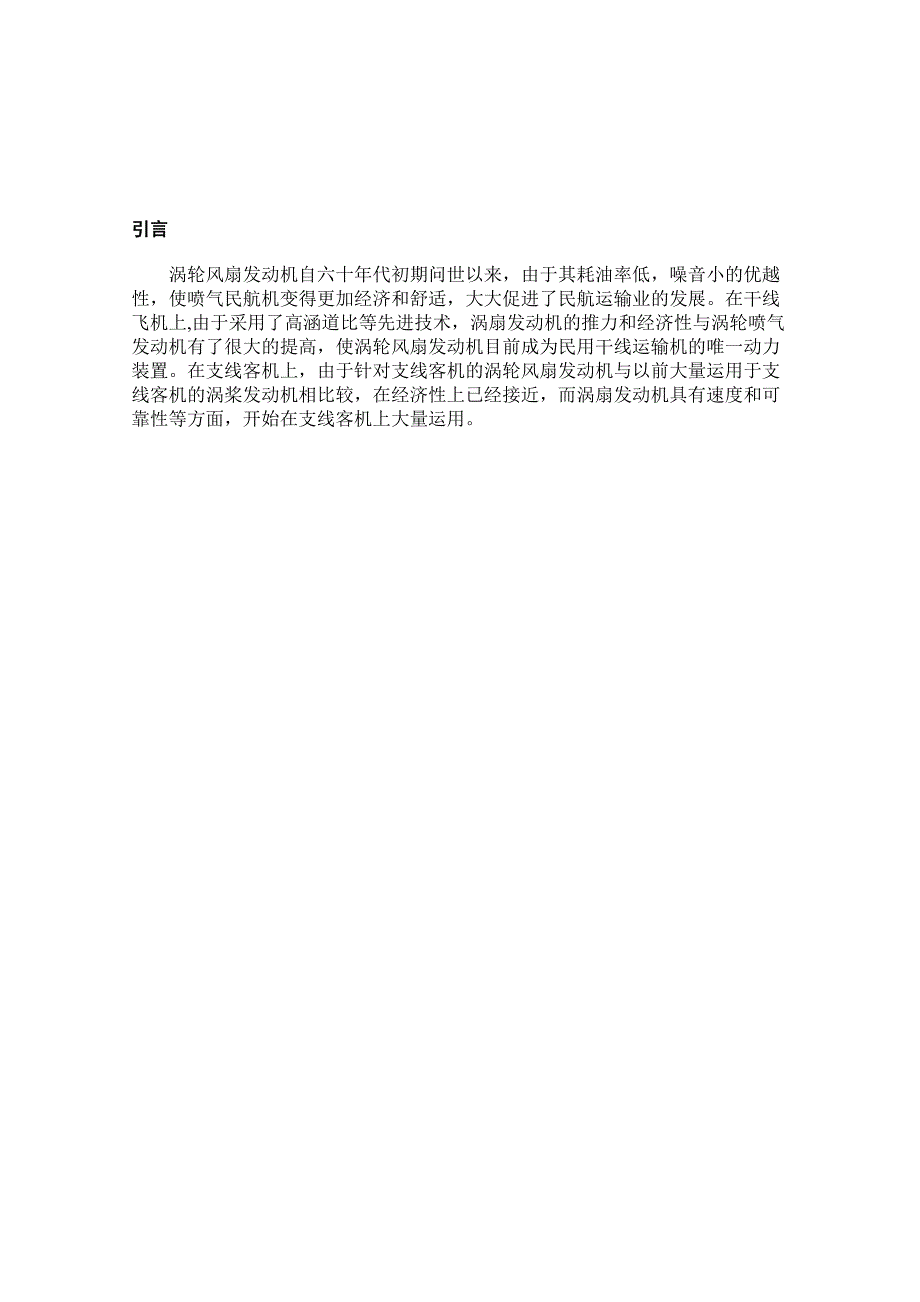 引言

涡轮风扇发动机自六十年代初期问世以来，由于其耗油率低，噪音小的优越性，使喷气民航机变得更加经济和舒适，大大促进了民航运输业的发展。在干线飞机上,由于采用了高涵道比等先进技术，涡扇发动机的推力和经济性与涡轮喷气发动机有了很大的提高，使涡轮风扇发动机目前成为民用干线运输机的唯一动力装置。在支线客机上，由于针对支线客机的涡轮风扇发动机与以前大量运用于支线客机的涡桨发动机相比较，在经济性上已经接近，而涡扇发动机具有速度和可靠性等方面，开始在支线客机上大量运用。